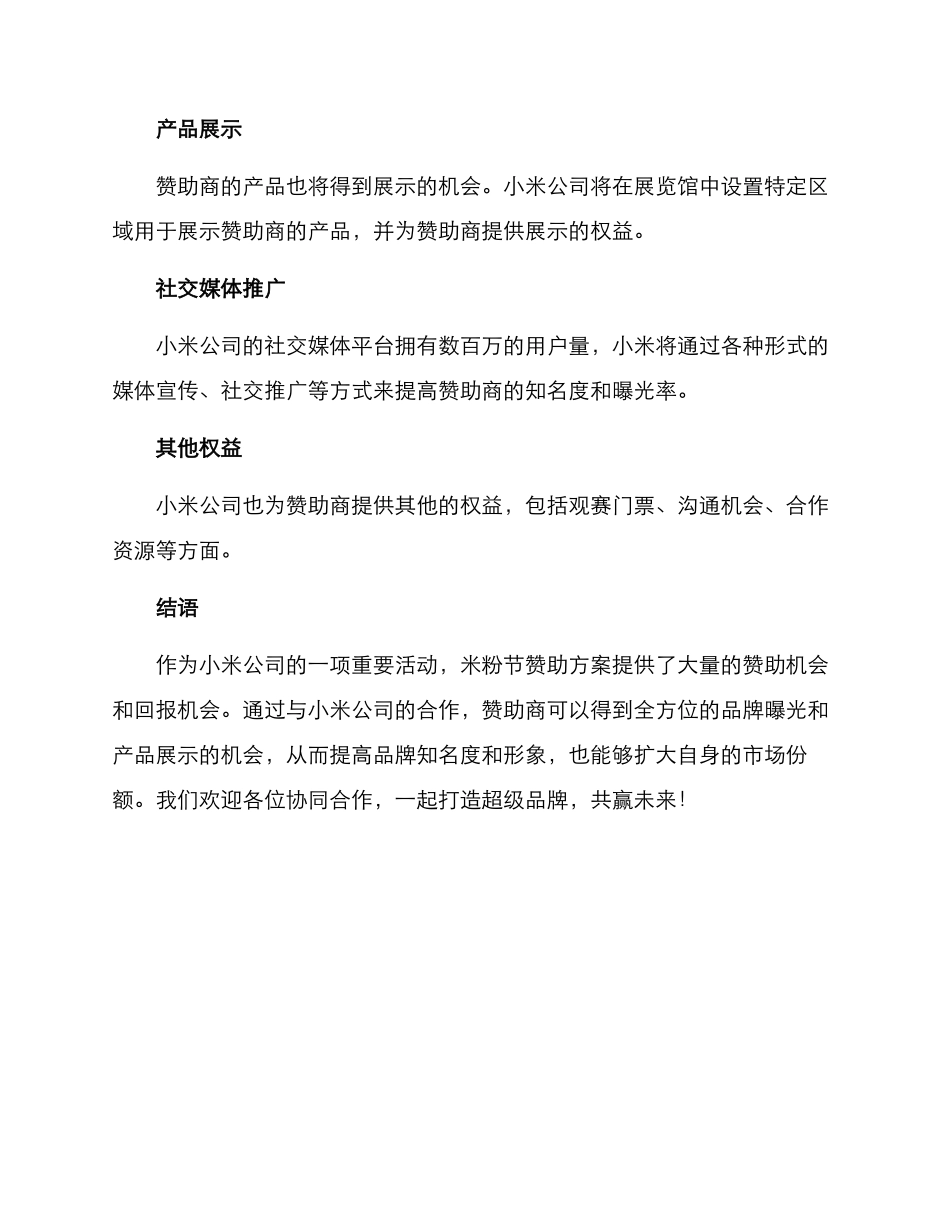 产品展示

赞助商的产品也将得到展示的机会。小米公司将在展览馆中设置特定区域用于展示赞助商的产品，并为赞助商提供展示的权益。

社交媒体推广

小米公司的社交媒体平台拥有数百万的用户量，小米将通过各种形式的媒体宣传、社交推广等方式来提高赞助商的知名度和曝光率。

其他权益

小米公司也为赞助商提供其他的权益，包括观赛门票、沟通机会、合作资源等方面。

结语

作为小米公司的一项重要活动，米粉节赞助方案提供了大量的赞助机会和回报机会。通过与小米公司的合作，赞助商可以得到全方位的品牌曝光和产品展示的机会，从而提高品牌知名度和形象，也能够扩大自身的市场份额。我们欢迎各位协同合作，一起打造超级品牌，共赢未来!